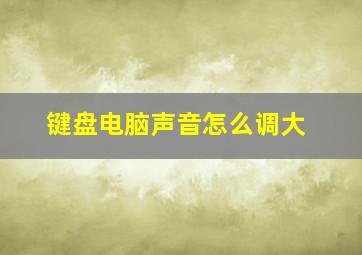 键盘电脑声音怎么调大